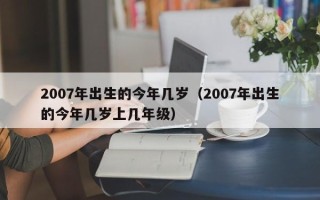 2007年出生的今年几岁（2007年出生的今年几岁上几年级）